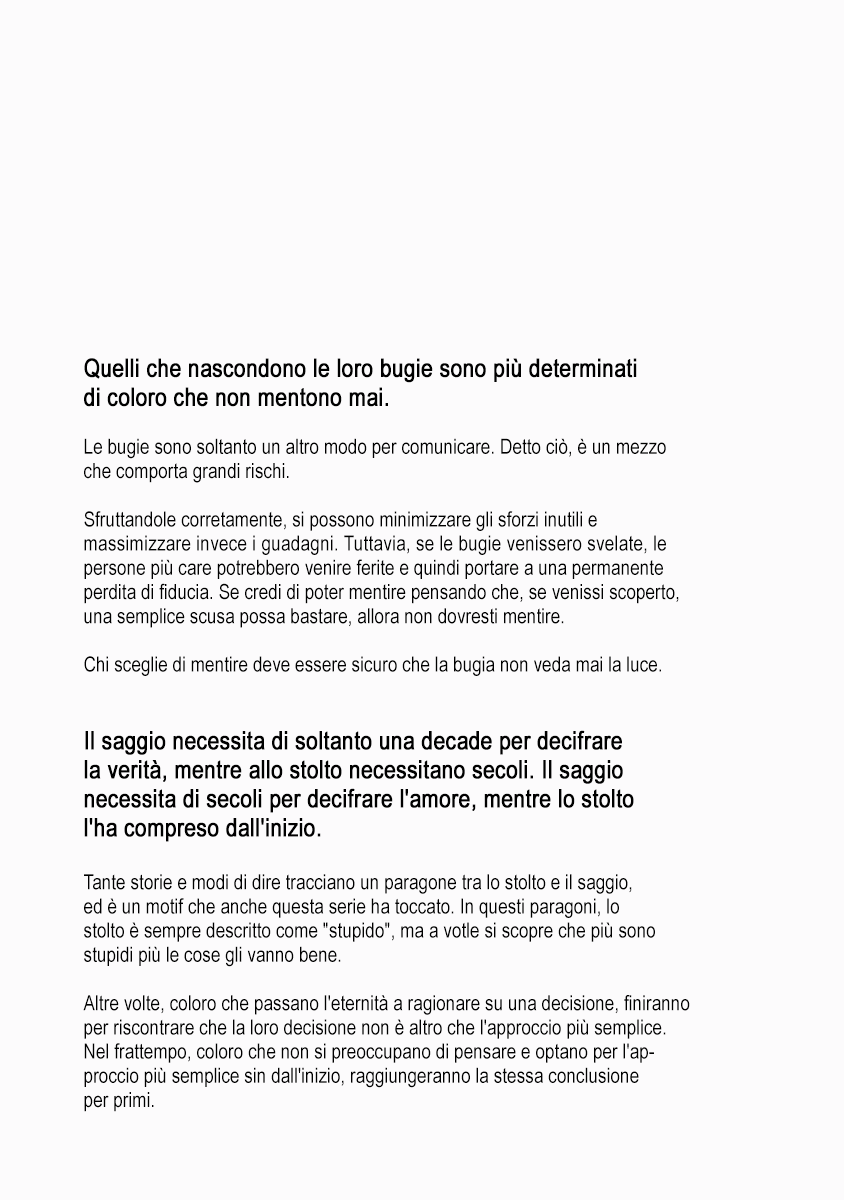 Quelli che nascondono le loro bugie sono più determinati di coloro che non mentono mai.

Le bugie sono soltanto un altro modo per comunicare. Detto ciò, è un mezzo che comporta grandi rischi.

Sfruttandole corretamente, si possono minimizzare gli sforzi inutili e massimizzare invece i guadagni. Tuttavia, se le bugie venissero svelate, le persone più care potrebbero venire ferite e quindi portare a una permanente perdita di fiducia. Se credi di poter mentire pensando che, se venissi scoperto, una semplice scusa possa bastare, allora non dovresti mentire.

Chi sceglie di mentire deve essere sicuro che la bugia non veda mai la luce.

Il saggio necessita di soltanto una decade per decifrare la verità, mentre allo stolto necessitano secoli. Il saggio necessita di secoli per decifrare l'amore, mentre lo stolto l'ha compreso dall'inizio.

Tante storie e modi di dire tracciano un paragone tra lo stolto e il saggio, ed è un motif che anche questa serie ha toccato. In questi paragoni, lo stolto è sempre descritto come "stupido", ma a votle si scopre che più sono stupidi più le cose gli vanno bene.

Altre volte, coloro che passano l'eternità a ragionare su una decisione, finiranno per riscontrare che la loro decisione non è altro che l'approccio più semplice. Nel frattempo, coloro che non si preoccupano di pensare e optano per l'approccio più semplice sin dall'inizio, raggiungeranno la stessa conclusione per primi.